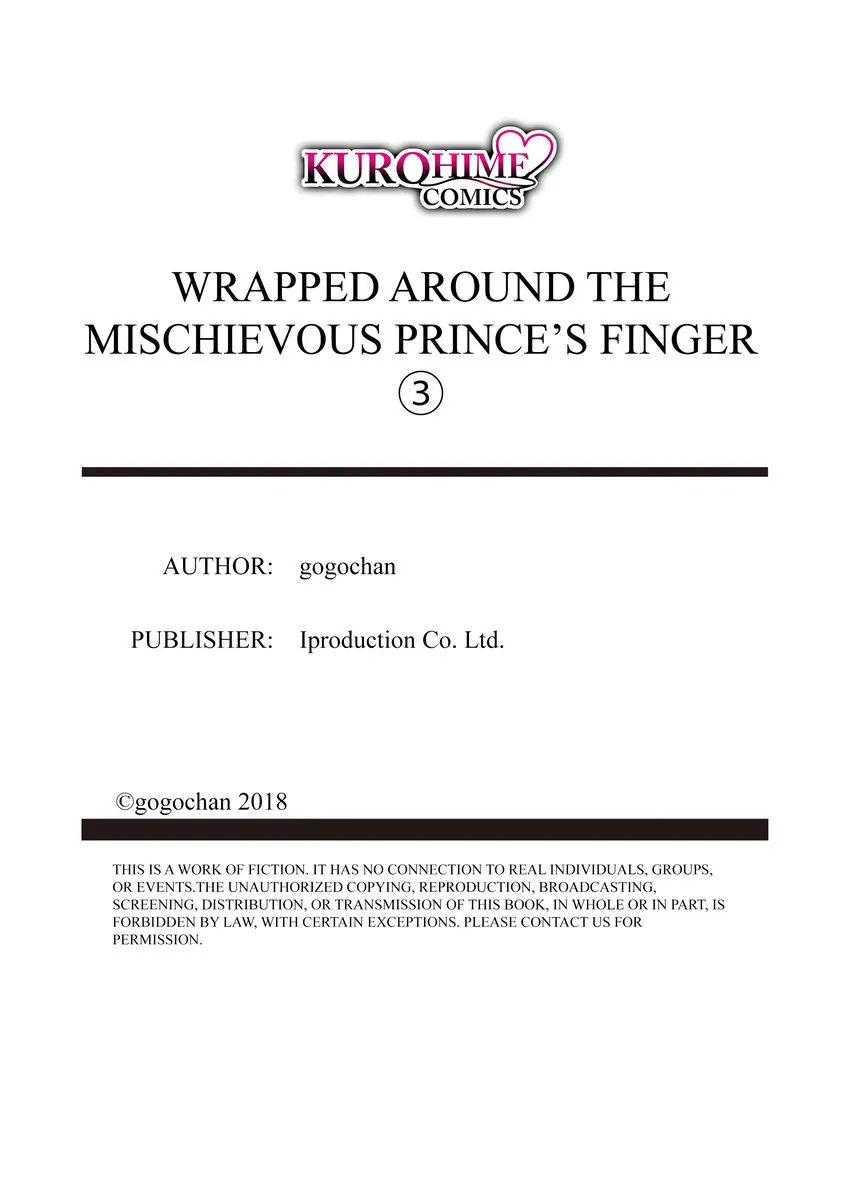 KUROHIME
COMICS

WRAPPED AROUND THE MISCHIEVOUS PRINCE'S FINGER
③

AUTHOR: gogochan

PUBLISHER: Iproduction Co. Ltd.

©gogochan 2018

THIS IS A WORK OF FICTION. IT HAS NO CONNECTION TO REAL INDIVIDUALS, GROUPS, OR EVENTS.THE UNAUTHORIZED COPYING, REPRODUCTION, BROADCASTING, SCREENING, DISTRIBUTION, OR TRANSMISSION OF THIS BOOK, IN WHOLE OR IN PART, IS FORBIDDEN BY LAW, WITH CERTAIN EXCEPTIONS. PLEASE CONTACT US FOR PERMISSION.